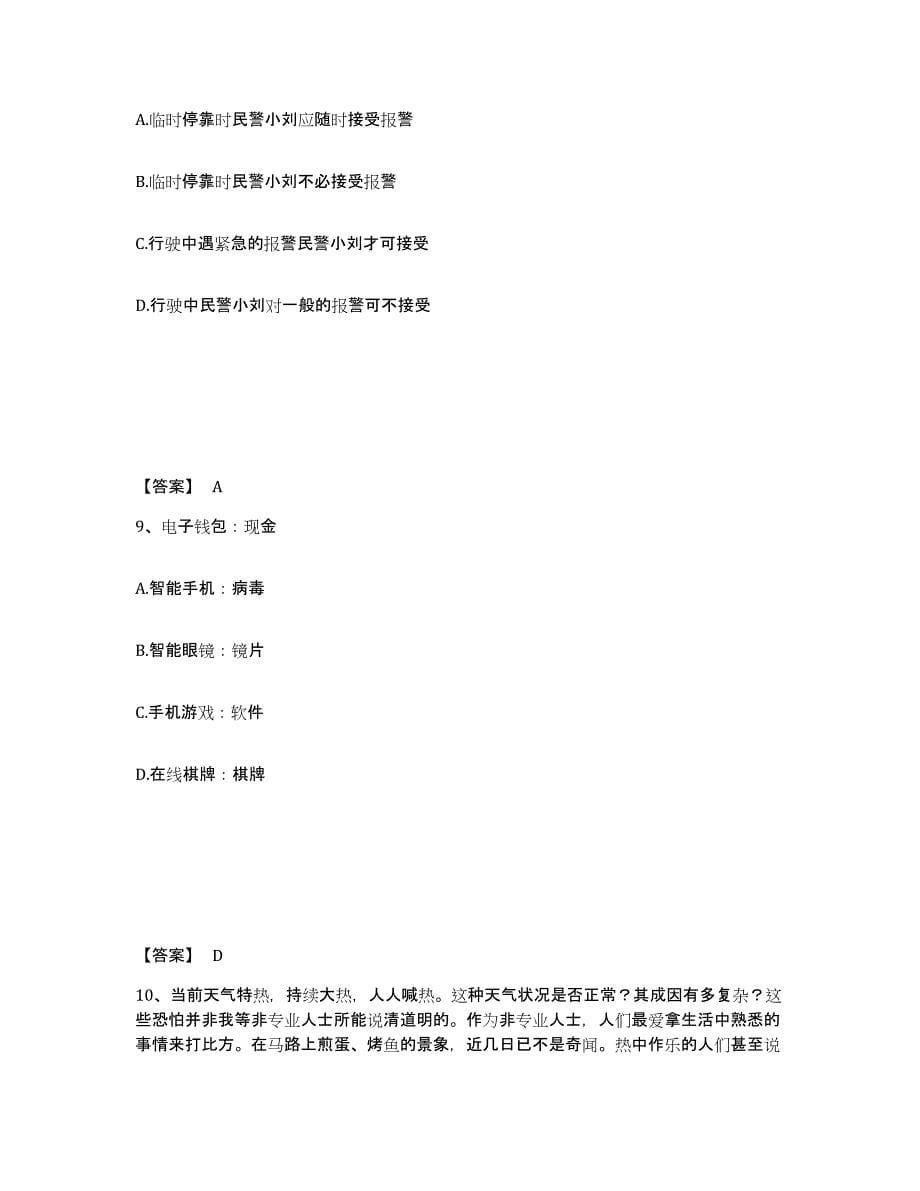 A.临时停靠时民警小刘应随时接受报警

B.临时停靠时民警小刘不必接受报警

C.行驶中遇紧急的报警民警小刘才可接受

D.行驶中民警小刘对一般的报警可不接受

【答案】 A

9、电子钱包：现金

A.智能手机：病毒

B.智能眼镜：镜片

C.手机游戏：软件

D.在线棋牌：棋牌

【答案】 D

10、当前天气特热，持续大热，人人喊热。这种天气状况是否正常？其成因有多复杂？这些恐怕并非我等非专业人士所能说清道明的。作为非专业人士，人们最爱拿生活中熟悉的事情来打比方。在马路上煎蛋、烤鱼的景象，近几日已不是奇闻。热中作乐的人们甚至说